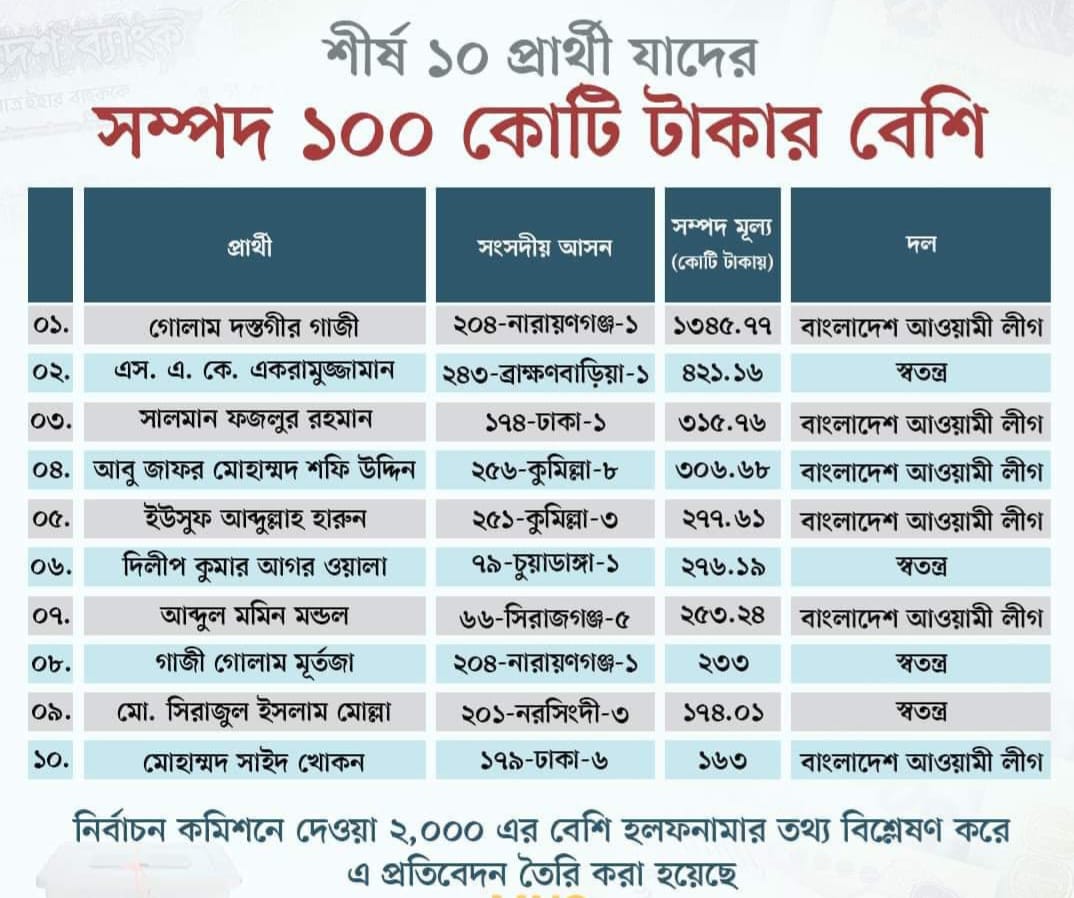 শীর্ষ ১০ প্রার্থী যাদের
সম্পদ ১০০ কোটি টাকার বেশি

| | প্রার্থী | সংসদীয় আসন | সম্পদ মূল্য (কোটি টাকায়) | দল |
|---|---|---|---|---|
| ০১. | গোলাম দস্তগীর গাজী | ২০৪-নারায়ণগঞ্জ-১ | ১৩৪৫.৭৭ | বাংলাদেশ আওয়ামী লীগ |
| ০২. | এস. এ. কে. একরামুজ্জামান | ২৪৩-ব্রাহ্মণবাড়িয়া-১ | ৪২১.১৬ | স্বতন্ত্র |
| ০৩. | সালমান ফজলুর রহমান | ১৭৪-ঢাকা-১ | ৩১৫.৭৬ | বাংলাদেশ আওয়ামী লীগ |
| ০৪. | আবু জাফর মোহাম্মদ শফি উদ্দিন | ২৫৬-কুমিল্লা-৮ | ৩০৬.৬৮ | বাংলাদেশ আওয়ামী লীগ |
| ০৫. | ইউসুফ আব্দুল্লাহ হারুন | ২৫১-কুমিল্লা-৩ | ২৭৭.৬১ | বাংলাদেশ আওয়ামী লীগ |
| ০৬. | দিলীপ কুমার আগর ওয়ালা | ৭৯-চুয়াডাঙ্গা-১ | ২৭৬.১৯ | স্বতন্ত্র |
| ০৭. | আব্দুল মমিন মন্ডল | ৬৬-সিরাজগঞ্জ-৫ | ২৫৩.২৪ | বাংলাদেশ আওয়ামী লীগ |
| ০৮. | গাজী গোলাম মূর্তজা | ২০৪-নারায়ণগঞ্জ-১ | ২৩৩ | স্বতন্ত্র |
| ০৯. | মো. সিরাজুল ইসলাম মোল্লা | ২০১-নরসিংদী-৩ | ১৭৪.০১ | স্বতন্ত্র |
| ১০. | মোহাম্মদ সাইদ খোকন | ১৭৯-ঢাকা-৬ | ১৬৩ | বাংলাদেশ আওয়ামী লীগ |

নির্বাচন কমিশনে দেওয়া ২,০০০ এর বেশি হলফনামার তথ্য বিশ্লেষণ করে এ প্রতিবেদন তৈরি করা হয়েছে